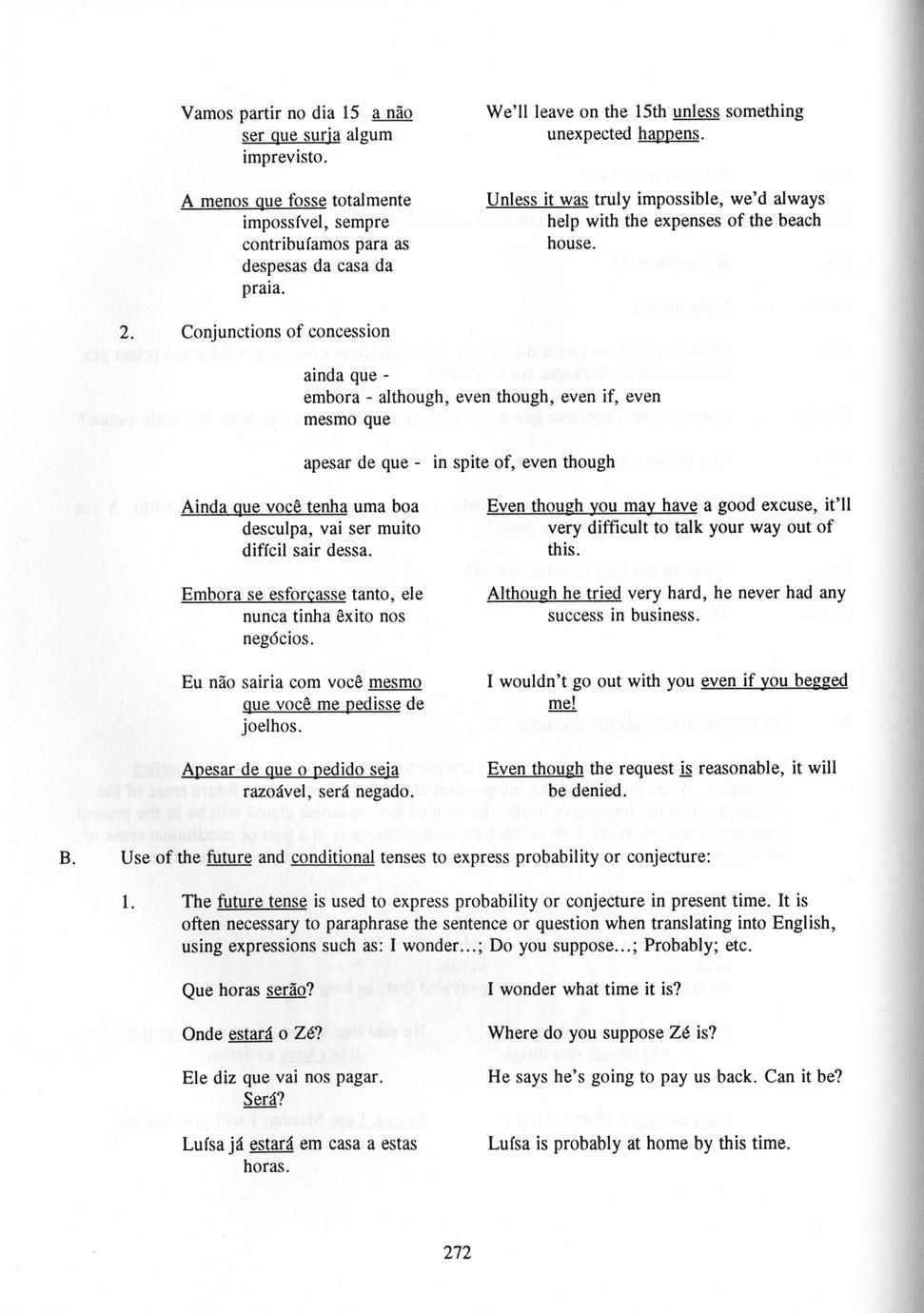 Vamos partir no dia 15 a não ser que surja algum imprevisto.

We'll leave on the 15th unless something unexpected happens.

A menos que fosse totalmente impossível, sempre contribuíamos para as despesas da casa da praia.

Unless it was truly impossible, we'd always help with the expenses of the beach house.

2. Conjunctions of concession

ainda que -
embora - although, even though, even if, even
mesmo que

apesar de que - in spite of, even though

Ainda que você tenha uma boa desculpa, vai ser muito difícil sair dessa.

Even though you may have a good excuse, it'll very difficult to talk your way out of this.

Embora se esforçasse tanto, ele nunca tinha êxito nos negócios.

Although he tried very hard, he never had any success in business.

Eu não sairia com você mesmo que você me pedisse de joelhos.

I wouldn't go out with you even if you begged me!

Apesar de que o pedido seja razoável, será negado.

Even though the request is reasonable, it will be denied.

B. Use of the future and conditional tenses to express probability or conjecture:

1. The future tense is used to express probability or conjecture in present time. It is often necessary to paraphrase the sentence or question when translating into English, using expressions such as: I wonder...; Do you suppose...; Probably; etc.

Que horas serão?

I wonder what time it is?

Onde estará o Zé?

Where do you suppose Zé is?

Ele diz que vai nos pagar. Será?

He says he's going to pay us back. Can it be?

Luísa já estará em casa a estas horas.

Luísa is probably at home by this time.

272